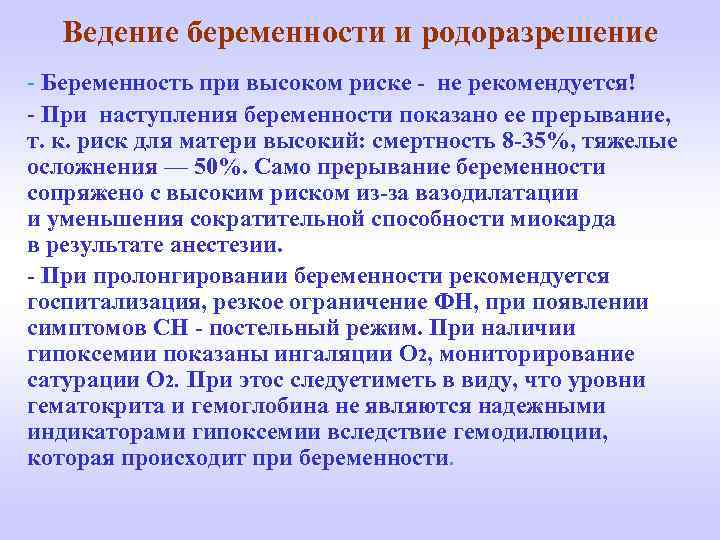 Ведение беременности и родоразрешение

- Беременность при высоком риске - не рекомендуется!

- При наступления беременности показано ее прерывание, т. к. риск для матери высокий: смертность 8-35%, тяжелые осложнения — 50%. Само прерывание беременности сопряжено с высоким риском из-за вазодилатации и уменьшения сократительной способности миокарда в результате анестезии.

- При пролонгировании беременности рекомендуется госпитализация, резкое ограничение ФН, при появлении симптомов СН - постельный режим. При наличии гипоксемии показаны ингаляции $O_2$, мониторирование сатурации $O_2$. При этос следуетиметь в виду, что уровни гематокрита и гемоглобина не являются надежными индикаторами гипоксемии вследствие гемодилюции, которая происходит при беременности.